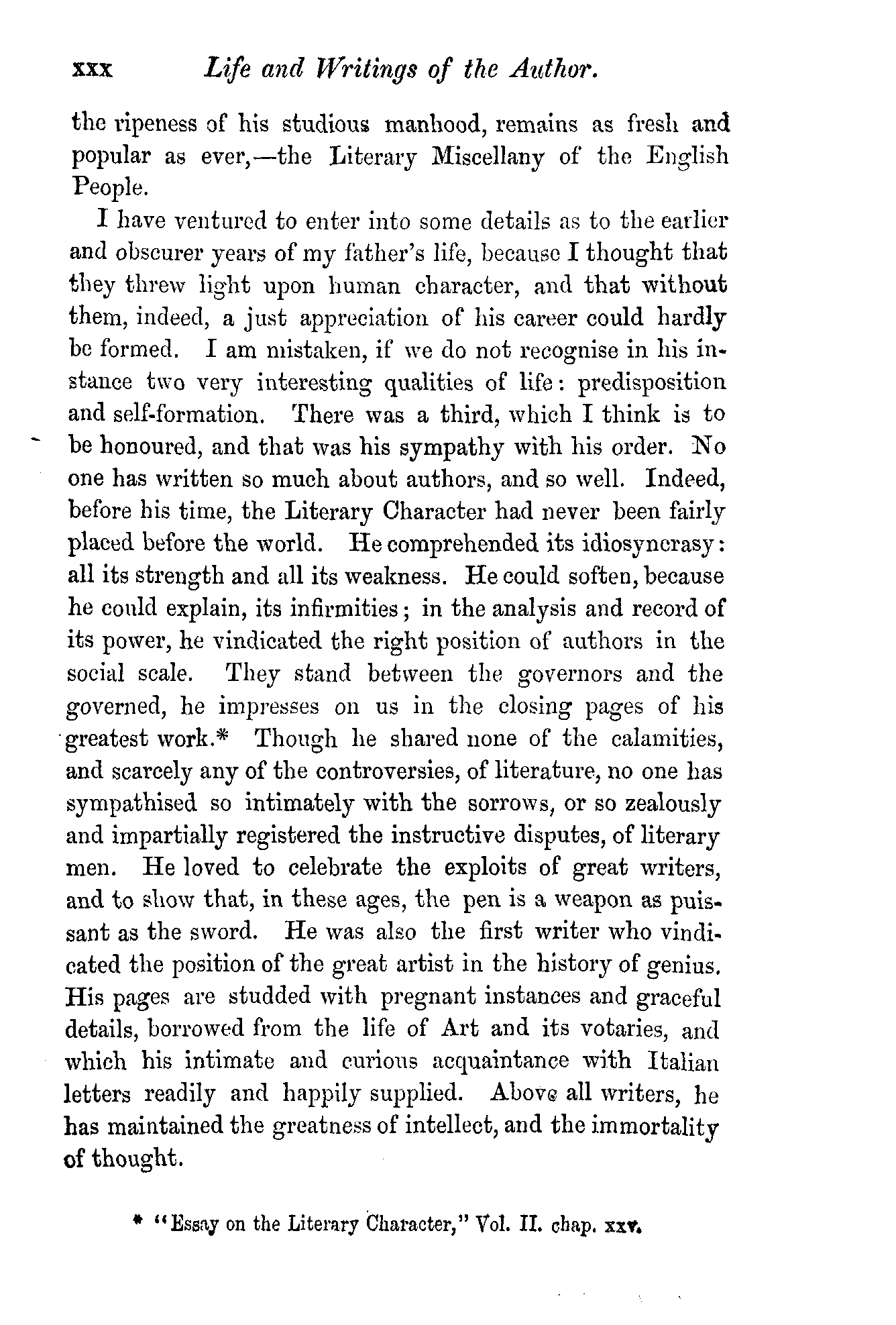 xxx Life and Writings of the Author.

the ripeness of his studious manhood, remains as fresh and popular as ever,—the Literary Miscellany of the English People.

I have ventured to enter into some details as to the earlier and obscurer years of my father's life, because I thought that they threw light upon human character, and that without them, indeed, a just appreciation of his career could hardly be formed. I am mistaken, if we do not recognise in his instance two very interesting qualities of life: predisposition and self-formation. There was a third, which I think is to be honoured, and that was his sympathy with his order. No one has written so much about authors, and so well. Indeed, before his time, the Literary Character had never been fairly placed before the world. He comprehended its idiosyncrasy: all its strength and all its weakness. He could soften, because he could explain, its infirmities; in the analysis and record of its power, he vindicated the right position of authors in the social scale. They stand between the governors and the governed, he impresses on us in the closing pages of his greatest work.* Though he shared none of the calamities, and scarcely any of the controversies, of literature, no one has sympathised so intimately with the sorrows, or so zealously and impartially registered the instructive disputes, of literary men. He loved to celebrate the exploits of great writers, and to show that, in these ages, the pen is a weapon as puissant as the sword. He was also the first writer who vindicated the position of the great artist in the history of genius. His pages are studded with pregnant instances and graceful details, borrowed from the life of Art and its votaries, and which his intimate and curious acquaintance with Italian letters readily and happily supplied. Above all writers, he has maintained the greatness of intellect, and the immortality of thought.

* "Essay on the Literary Character," Vol. II. chap. xxv.